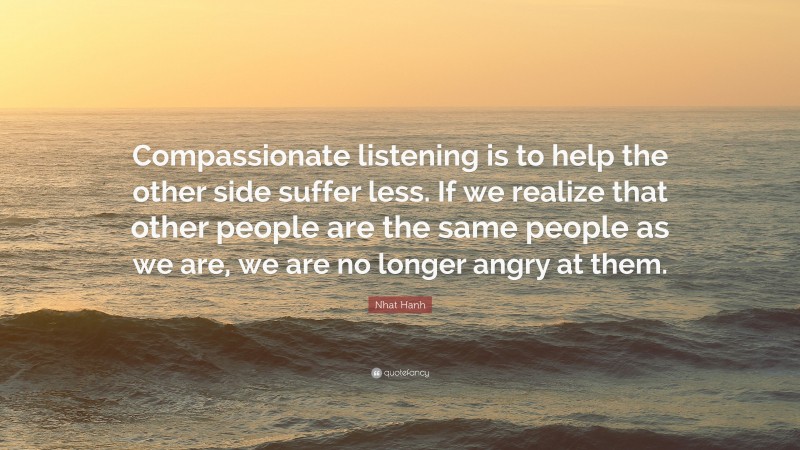 Compassionate listening is to help the other side suffer less. If we realize that other people are the same people as we are, we are no longer angry at them.

Nhat Hanh

quotefancy